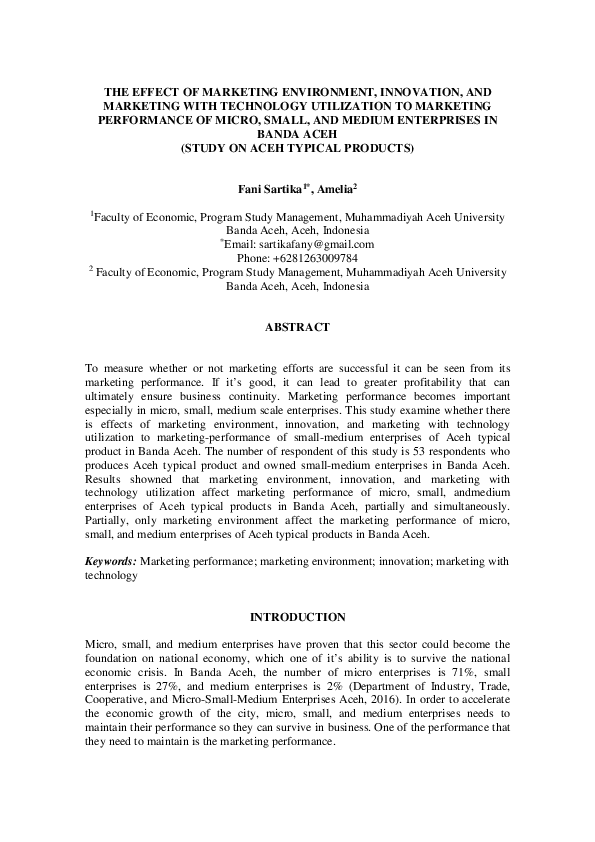 THE EFFECT OF MARKETING ENVIRONMENT, INNOVATION, AND MARKETING WITH TECHNOLOGY UTILIZATION TO MARKETING PERFORMANCE OF MICRO, SMALL, AND MEDIUM ENTERPRISES IN BANDA ACEH
(STUDY ON ACEH TYPICAL PRODUCTS)

Fani Sartika$^{1*}$, Amelia$^{2}$

$^{1}$Faculty of Economic, Program Study Management, Muhammadiyah Aceh University
Banda Aceh, Aceh, Indonesia
$^{*}$Email: sartikafany@gmail.com
Phone: +6281263009784
$^{2}$ Faculty of Economic, Program Study Management, Muhammadiyah Aceh University
Banda Aceh, Aceh, Indonesia

ABSTRACT

To measure whether or not marketing efforts are successful it can be seen from its marketing performance. If it's good, it can lead to greater profitability that can ultimately ensure business continuity. Marketing performance becomes important especially in micro, small, medium scale enterprises. This study examine whether there is effects of marketing environment, innovation, and marketing with technology utilization to marketing-performance of small-medium enterprises of Aceh typical product in Banda Aceh. The number of respondent of this study is 53 respondents who produces Aceh typical product and owned small-medium enterprises in Banda Aceh. Results showned that marketing environment, innovation, and marketing with technology utilization affect marketing performance of micro, small, andmedium enterprises of Aceh typical products in Banda Aceh, partially and simultaneously. Partially, only marketing environment affect the marketing performance of micro, small, and medium enterprises of Aceh typical products in Banda Aceh.

Keywords: Marketing performance; marketing environment; innovation; marketing with technology

INTRODUCTION

Micro, small, and medium enterprises have proven that this sector could become the foundation on national economy, which one of it's ability is to survive the national economic crisis. In Banda Aceh, the number of micro enterprises is 71%, small enterprises is 27%, and medium enterprises is 2% (Department of Industry, Trade, Cooperative, and Micro-Small-Medium Enterprises Aceh, 2016). In order to accelerate the economic growth of the city, micro, small, and medium enterprises needs to maintain their performance so they can survive in business. One of the performance that they need to maintain is the marketing performance.